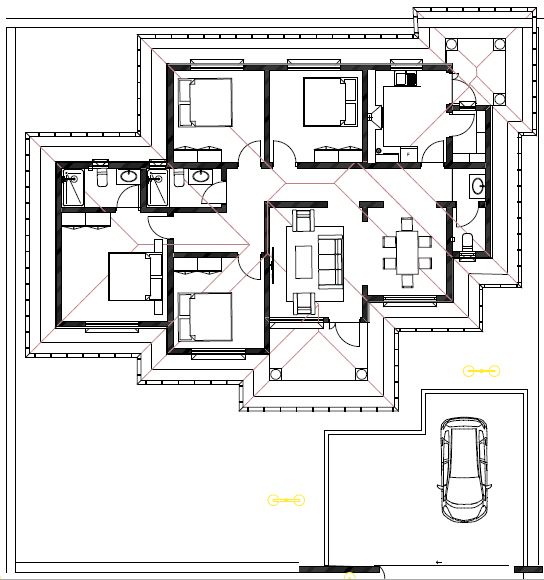 F